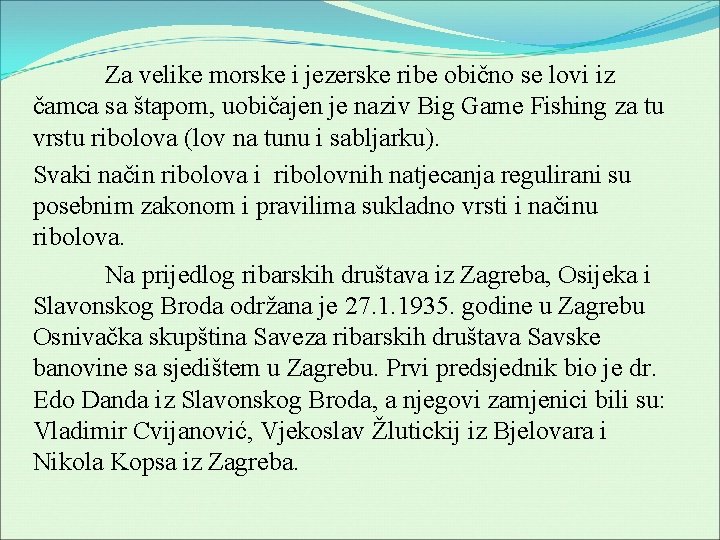 Za velike morske i jezerske ribe obično se lovi iz čamca sa štapom, uobičajen je naziv Big Game Fishing za tu vrstu ribolova (lov na tunu i sabljarku).

Svaki način ribolova i ribolovnih natjecanja regulirani su posebnim zakonom i pravilima sukladno vrsti i načinu ribolova.

Na prijedlog ribarskih društava iz Zagreba, Osijeka i Slavonskog Broda održana je 27.1.1935. godine u Zagrebu Osnivačka skupština Saveza ribarskih društava Savske banovine sa sjedištem u Zagrebu. Prvi predsjednik bio je dr. Edo Danda iz Slavonskog Broda, a njegovi zamjenici bili su: Vladimir Cvijanović, Vjekoslav Žlutickij iz Bjelovara i Nikola Kopsa iz Zagreba.